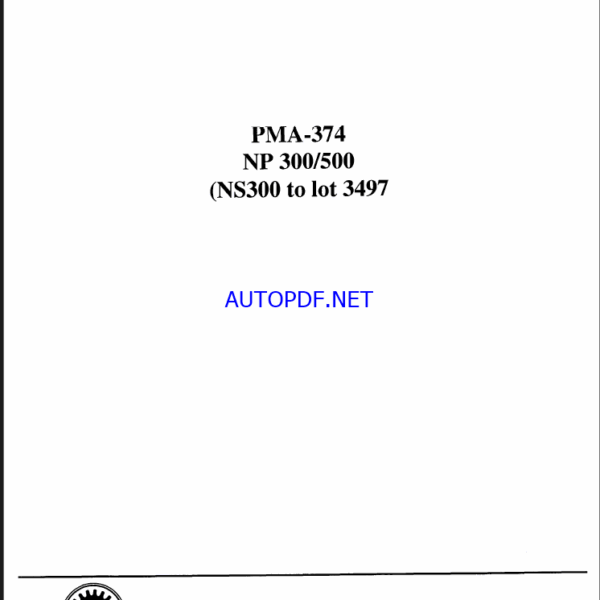 PMA-374
NP 300/500
(NS300 to lot 3497

AUTOPDF.NET